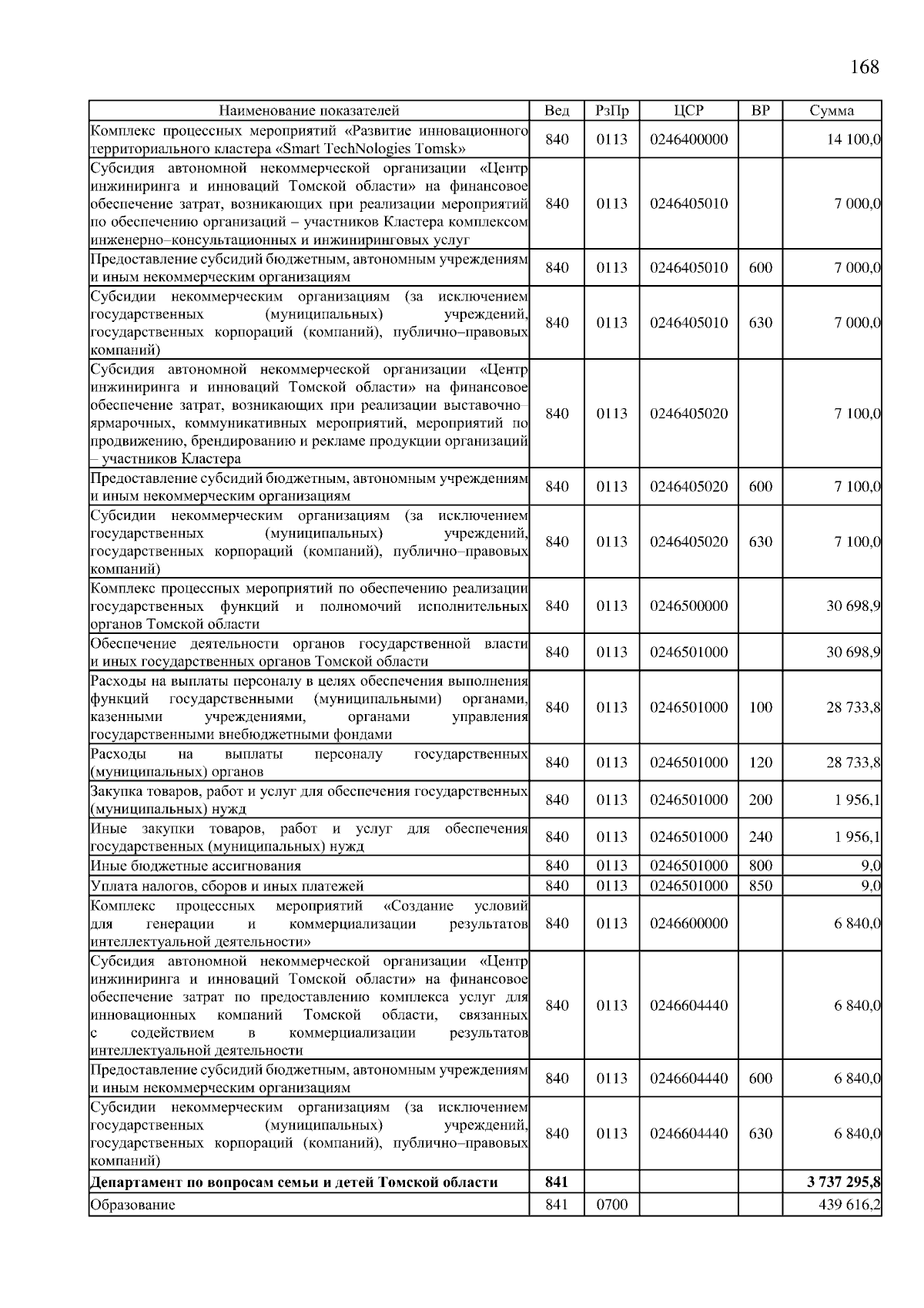 168

| Наименование показателей | Вед | РзПр | ЦСР | ВР | Сумма |
|---|---|---|---|---|---|
| Комплекс процессных мероприятий «Развитие инновационного территориального кластера «Smart TechNologies Tomsk» | 840 | 0113 | 0246400000 | | 14 100,0 |
| Субсидия автономной некоммерческой организации «Центр инжиниринга и инноваций Томской области» на финансовое обеспечение затрат, возникающих при реализации мероприятий по обеспечению организаций – участников Кластера комплексом инженерно–консультационных и инжиниринговых услуг | 840 | 0113 | 0246405010 | | 7 000,0 |
| Предоставление субсидий бюджетным, автономным учреждениям и иным некоммерческим организациям | 840 | 0113 | 0246405010 | 600 | 7 000,0 |
| Субсидии некоммерческим организациям (за исключением государственных (муниципальных) учреждений, государственных корпораций (компаний), публично–правовых компаний) | 840 | 0113 | 0246405010 | 630 | 7 000,0 |
| Субсидия автономной некоммерческой организации «Центр инжиниринга и инноваций Томской области» на финансовое обеспечение затрат, возникающих при реализации выставочно–ярмарочных, коммуникативных мероприятий, мероприятий по продвижению, брендированию и рекламе продукции организаций – участников Кластера | 840 | 0113 | 0246405020 | | 7 100,0 |
| Предоставление субсидий бюджетным, автономным учреждениям и иным некоммерческим организациям | 840 | 0113 | 0246405020 | 600 | 7 100,0 |
| Субсидии некоммерческим организациям (за исключением государственных (муниципальных) учреждений, государственных корпораций (компаний), публично–правовых компаний) | 840 | 0113 | 0246405020 | 630 | 7 100,0 |
| Комплекс процессных мероприятий по обеспечению реализации государственных функций и полномочий исполнительных органов Томской области | 840 | 0113 | 0246500000 | | 30 698,9 |
| Обеспечение деятельности органов государственной власти и иных государственных органов Томской области | 840 | 0113 | 0246501000 | | 30 698,9 |
| Расходы на выплаты персоналу в целях обеспечения выполнения функций государственными (муниципальными) органами, казенными учреждениями, органами управления государственными внебюджетными фондами | 840 | 0113 | 0246501000 | 100 | 28 733,8 |
| Расходы на выплаты персоналу государственных (муниципальных) органов | 840 | 0113 | 0246501000 | 120 | 28 733,8 |
| Закупка товаров, работ и услуг для обеспечения государственных (муниципальных) нужд | 840 | 0113 | 0246501000 | 200 | 1 956,1 |
| Иные закупки товаров, работ и услуг для обеспечения государственных (муниципальных) нужд | 840 | 0113 | 0246501000 | 240 | 1 956,1 |
| Иные бюджетные ассигнования | 840 | 0113 | 0246501000 | 800 | 9,0 |
| Уплата налогов, сборов и иных платежей | 840 | 0113 | 0246501000 | 850 | 9,0 |
| Комплекс процессных мероприятий «Создание условий для генерации и коммерциализации результатов интеллектуальной деятельности» | 840 | 0113 | 0246600000 | | 6 840,0 |
| Субсидия автономной некоммерческой организации «Центр инжиниринга и инноваций Томской области» на финансовое обеспечение затрат по предоставлению комплекса услуг для инновационных компаний Томской области, связанных с содействием в коммерциализации результатов интеллектуальной деятельности | 840 | 0113 | 0246604440 | | 6 840,0 |
| Предоставление субсидий бюджетным, автономным учреждениям и иным некоммерческим организациям | 840 | 0113 | 0246604440 | 600 | 6 840,0 |
| Субсидии некоммерческим организациям (за исключением государственных (муниципальных) учреждений, государственных корпораций (компаний), публично–правовых компаний) | 840 | 0113 | 0246604440 | 630 | 6 840,0 |
| **Департамент по вопросам семьи и детей Томской области** | **841** | | | | **3 737 295,8** |
| Образование | 841 | 0700 | | | 439 616,2 |